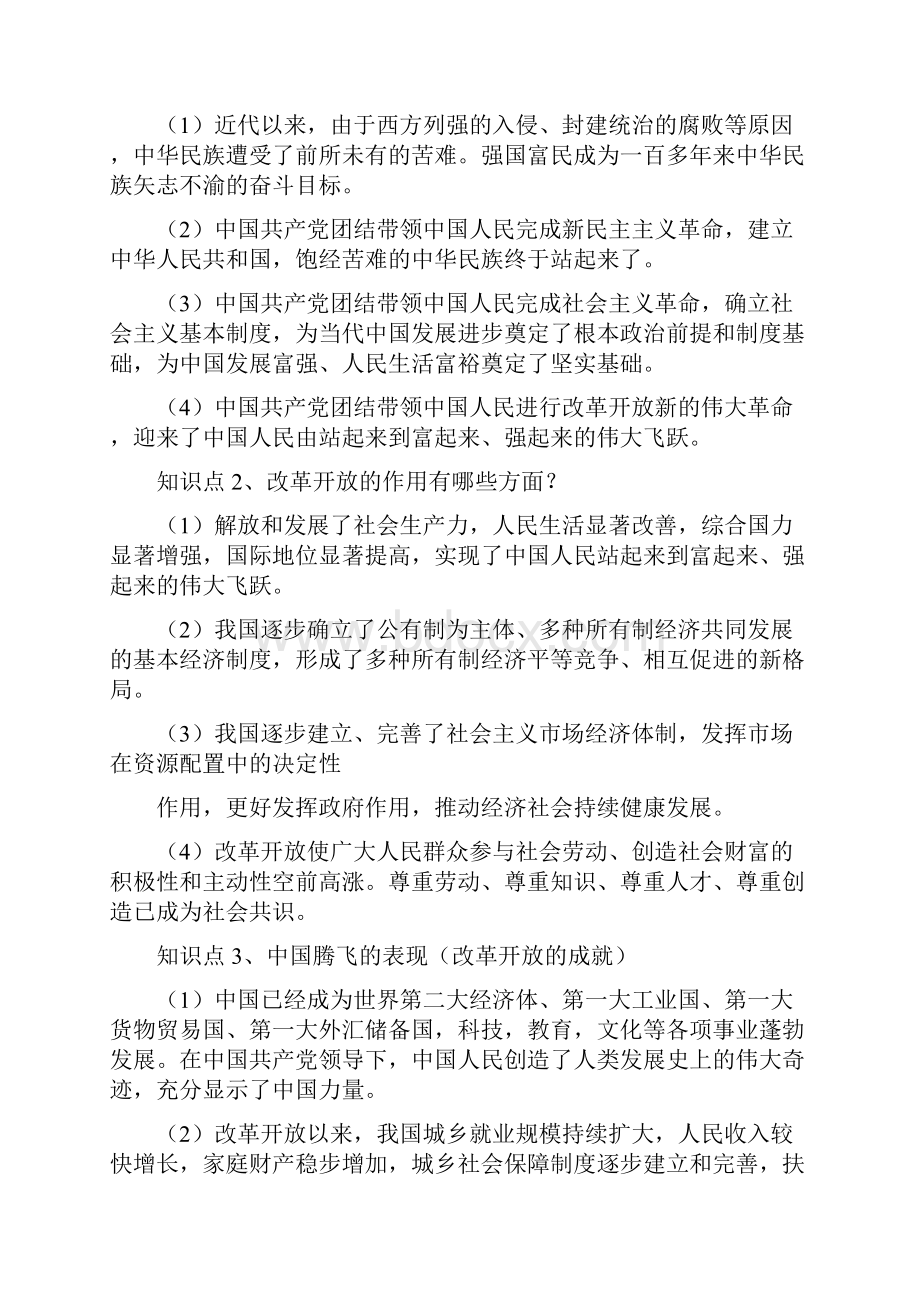 （1）近代以来，由于西方列强的入侵、封建统治的腐败等原因，中华民族遭受了前所未有的苦难。强国富民成为一百多年来中华民族矢志不渝的奋斗目标。

（2）中国共产党团结带领中国人民完成新民主主义革命，建立中华人民共和国，饱经苦难的中华民族终于站起来了。

（3）中国共产党团结带领中国人民完成社会主义革命，确立社会主义基本制度，为当代中国发展进步奠定了根本政治前提和制度基础，为中国发展富强、人民生活富裕奠定了坚实基础。

（4）中国共产党团结带领中国人民进行改革开放新的伟大革命，迎来了中国人民由站起来到富起来、强起来的伟大飞跃。

知识点 2、改革开放的作用有哪些方面？

（1）解放和发展了社会生产力，人民生活显著改善，综合国力显著增强，国际地位显著提高，实现了中国人民站起来到富起来、强起来的伟大飞跃。

（2）我国逐步确立了公有制为主体、多种所有制经济共同发展的基本经济制度，形成了多种所有制经济平等竞争、相互促进的新格局。

（3）我国逐步建立、完善了社会主义市场经济体制，发挥市场在资源配置中的决定性

作用，更好发挥政府作用，推动经济社会持续健康发展。

（4）改革开放使广大人民群众参与社会劳动、创造社会财富的积极性和主动性空前高涨。尊重劳动、尊重知识、尊重人才、尊重创造已成为社会共识。

知识点 3、中国腾飞的表现（改革开放的成就）

（1）中国已经成为世界第二大经济体、第一大工业国、第一大货物贸易国、第一大外汇储备国，科技，教育，文化等各项事业蓬勃发展。在中国共产党领导下，中国人民创造了人类发展史上的伟大奇迹，充分显示了中国力量。

（2）改革开放以来，我国城乡就业规模持续扩大，人民收入较快增长，家庭财产稳步增加，城乡社会保障制度逐步建立和完善，扶